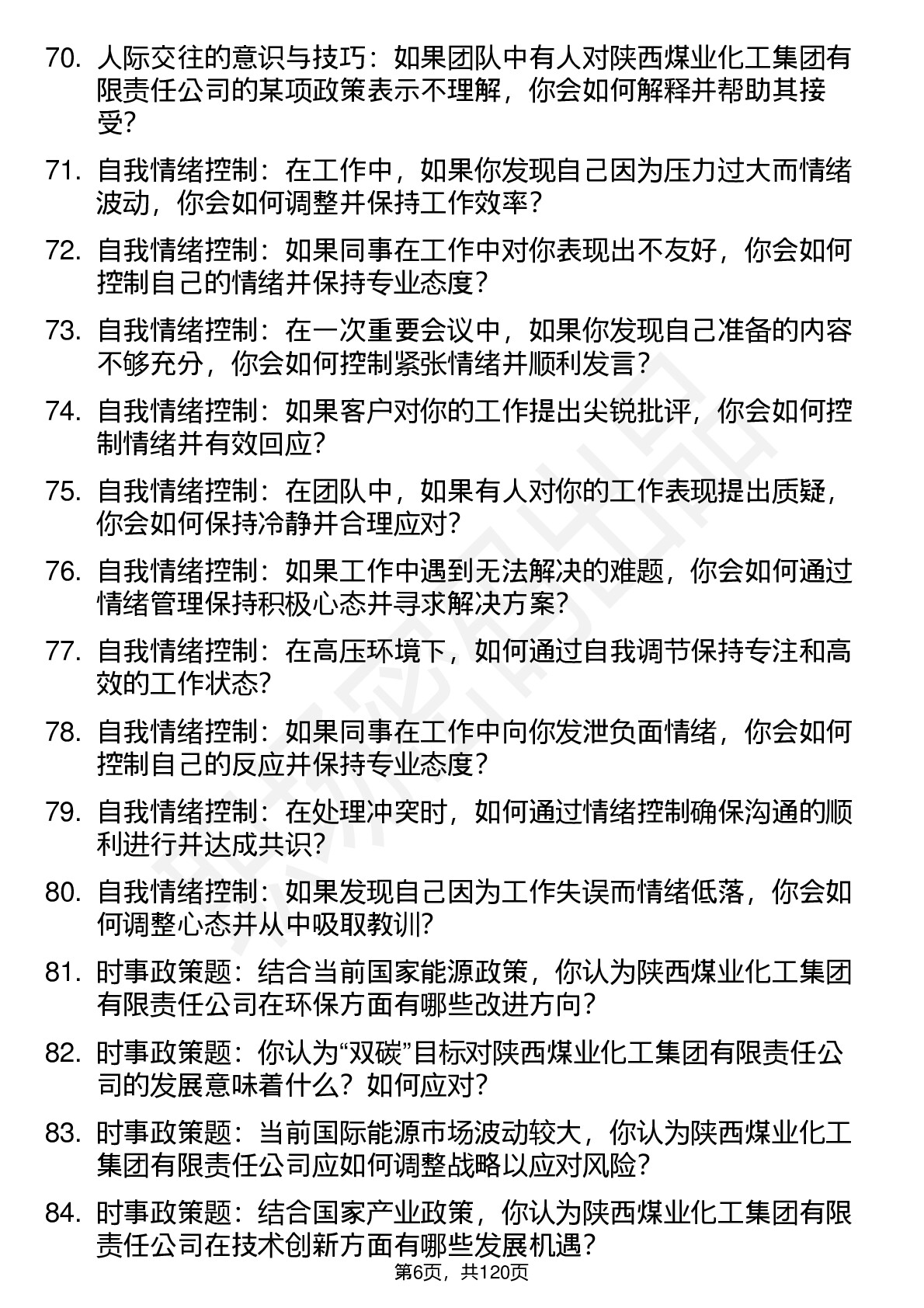 70. 人际交往的意识与技巧：如果团队中有人对陕西煤业化工集团有限责任公司的某项政策表示不理解，你会如何解释并帮助其接受？

71. 自我情绪控制：在工作中，如果你发现自己因为压力过大而情绪波动，你会如何调整并保持工作效率？

72. 自我情绪控制：如果同事在工作中对你表现出不友好，你会如何控制自己的情绪并保持专业态度？

73. 自我情绪控制：在一次重要会议中，如果你发现自己准备的内容不够充分，你会如何控制紧张情绪并顺利发言？

74. 自我情绪控制：如果客户对你的工作提出尖锐批评，你会如何控制情绪并有效回应？

75. 自我情绪控制：在团队中，如果有人对你的工作表现提出质疑，你会如何保持冷静并合理应对？

76. 自我情绪控制：如果工作中遇到无法解决的难题，你会如何通过情绪管理保持积极心态并寻求解决方案？

77. 自我情绪控制：在高压环境下，如何通过自我调节保持专注和高效的工作状态？

78. 自我情绪控制：如果同事在工作中向你发泄负面情绪，你会如何控制自己的反应并保持专业态度？

79. 自我情绪控制：在处理冲突时，如何通过情绪控制确保沟通的顺利进行并达成共识？

80. 自我情绪控制：如果发现自己因为工作失误而情绪低落，你会如何调整心态并从中吸取教训？

81. 时事政策题：结合当前国家能源政策，你认为陕西煤业化工集团有限责任公司在环保方面有哪些改进方向？

82. 时事政策题：你认为“双碳”目标对陕西煤业化工集团有限责任公司的发展意味着什么？如何应对？

83. 时事政策题：当前国际能源市场波动较大，你认为陕西煤业化工集团有限责任公司应如何调整战略以应对风险？

84. 时事政策题：结合国家产业政策，你认为陕西煤业化工集团有限责任公司在技术创新方面有哪些发展机遇？

第6页，共120页